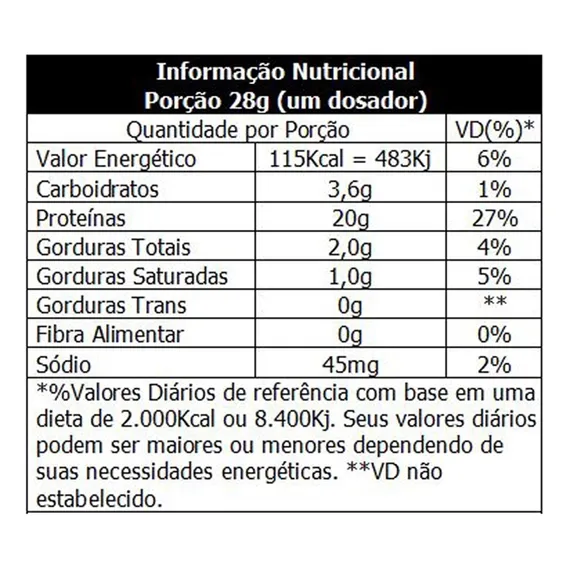 Informação Nutricional
Porção 28g (um dosador)

| Quantidade por Porção | | VD(%)* |
|---|---|---|
| Valor Energético | 115Kcal = 483Kj | 6% |
| Carboidratos | 3,6g | 1% |
| Proteínas | 20g | 27% |
| Gorduras Totais | 2,0g | 4% |
| Gorduras Saturadas | 1,0g | 5% |
| Gorduras Trans | 0g | ** |
| Fibra Alimentar | 0g | 0% |
| Sódio | 45mg | 2% |

*%Valores Diários de referência com base em uma dieta de 2.000Kcal ou 8.400Kj. Seus valores diários podem ser maiores ou menores dependendo de suas necessidades energéticas. **VD não estabelecido.